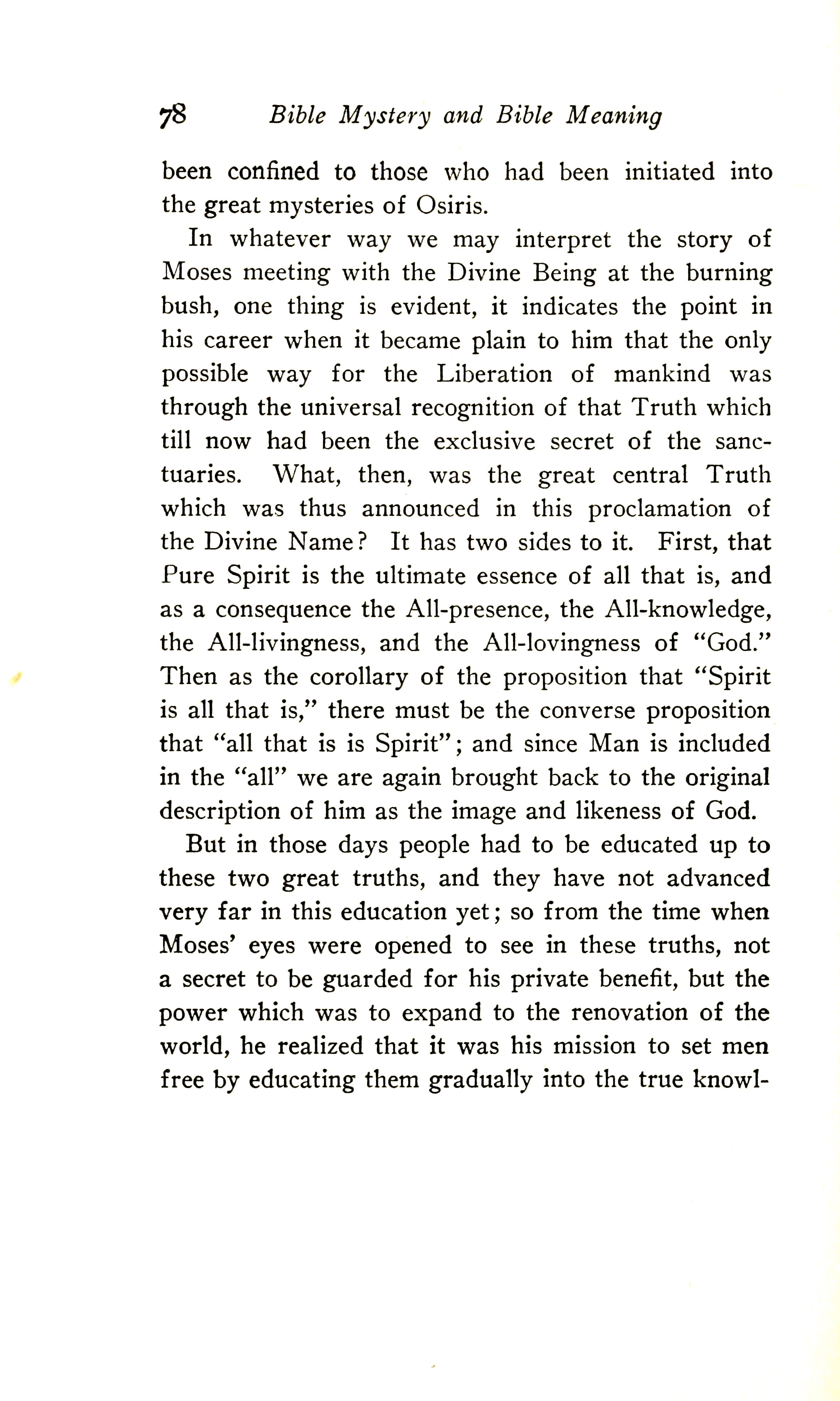 78 Bible Mystery and Bible Meaning

been confined to those who had been initiated into the great mysteries of Osiris.

In whatever way we may interpret the story of Moses meeting with the Divine Being at the burning bush, one thing is evident, it indicates the point in his career when it became plain to him that the only possible way for the Liberation of mankind was through the universal recognition of that Truth which till now had been the exclusive secret of the sanctuaries. What, then, was the great central Truth which was thus announced in this proclamation of the Divine Name? It has two sides to it. First, that Pure Spirit is the ultimate essence of all that is, and as a consequence the All-presence, the All-knowledge, the All-livingness, and the All-lovingness of "God." Then as the corollary of the proposition that "Spirit is all that is," there must be the converse proposition that "all that is is Spirit"; and since Man is included in the "all" we are again brought back to the original description of him as the image and likeness of God.

But in those days people had to be educated up to these two great truths, and they have not advanced very far in this education yet; so from the time when Moses' eyes were opened to see in these truths, not a secret to be guarded for his private benefit, but the power which was to expand to the renovation of the world, he realized that it was his mission to set men free by educating them gradually into the true knowl-